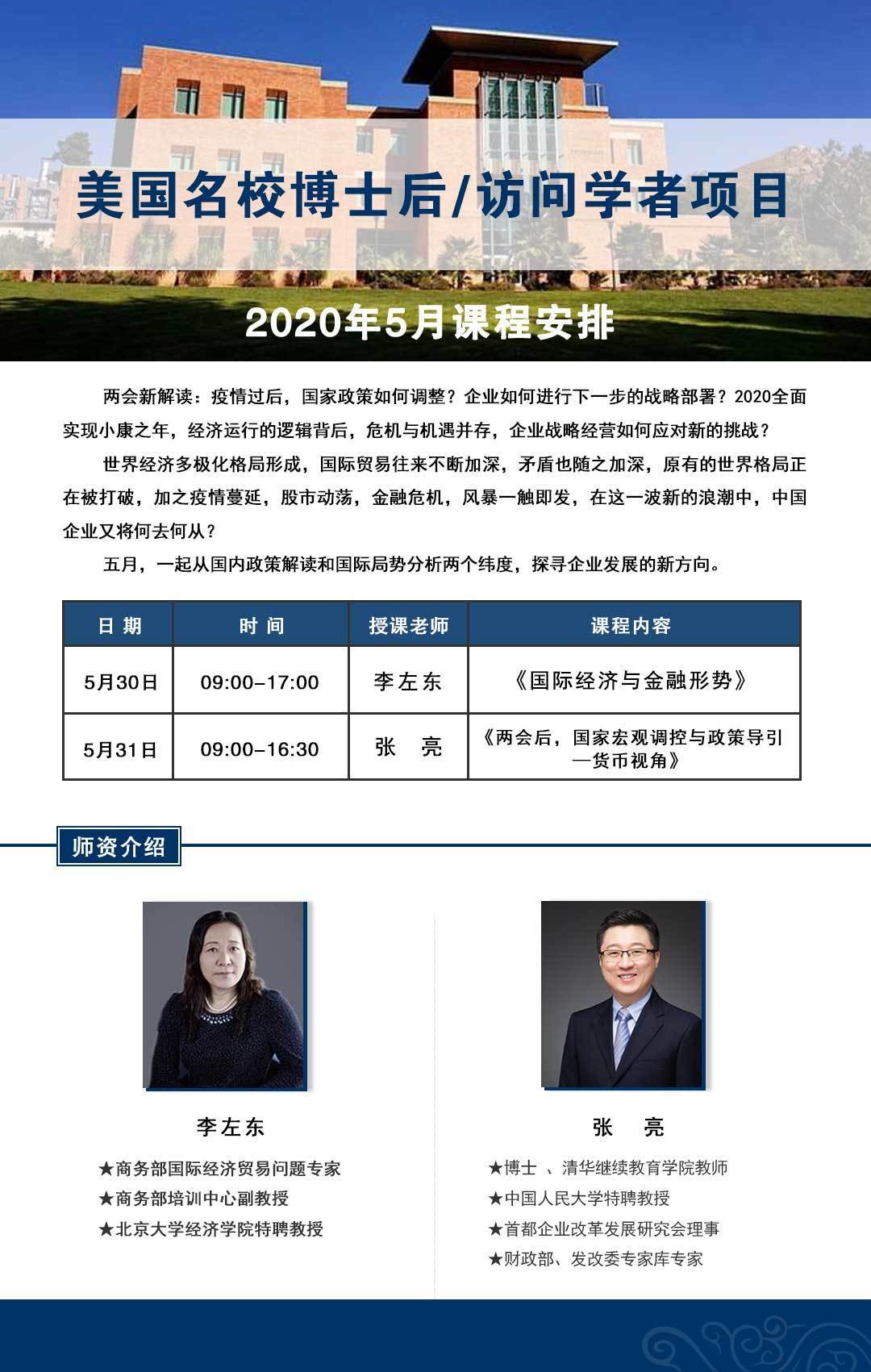 美国名校博士后/访问学者项目

2020年5月课程安排

两会新解读：疫情过后，国家政策如何调整？企业如何进行下一步的战略部署？2020全面实现小康之年，经济运行的逻辑背后，危机与机遇并存，企业战略经营如何应对新的挑战？

世界经济多极化格局形成，国际贸易往来不断加深，矛盾也随之加深，原有的世界格局正在被打破，加之疫情蔓延，股市动荡，金融危机，风暴一触即发，在这一波新的浪潮中，中国企业又将何去何从？

五月，一起从国内政策解读和国际局势分析两个纬度，探寻企业发展的新方向。

| 日 期 | 时 间 | 授课老师 | 课程内容 |
|---|---|---|---|
| 5月30日 | 09:00-17:00 | 李左东 | 《国际经济与金融形势》 |
| 5月31日 | 09:00-16:30 | 张 亮 | 《两会后，国家宏观调控与政策导引—货币视角》 |

师资介绍

李左东

★商务部国际经济贸易问题专家
★商务部培训中心副教授
★北京大学经济学院特聘教授

张 亮

★博士 、清华继续教育学院教师
★中国人民大学特聘教授
★首都企业改革发展研究会理事
★财政部、发改委专家库专家